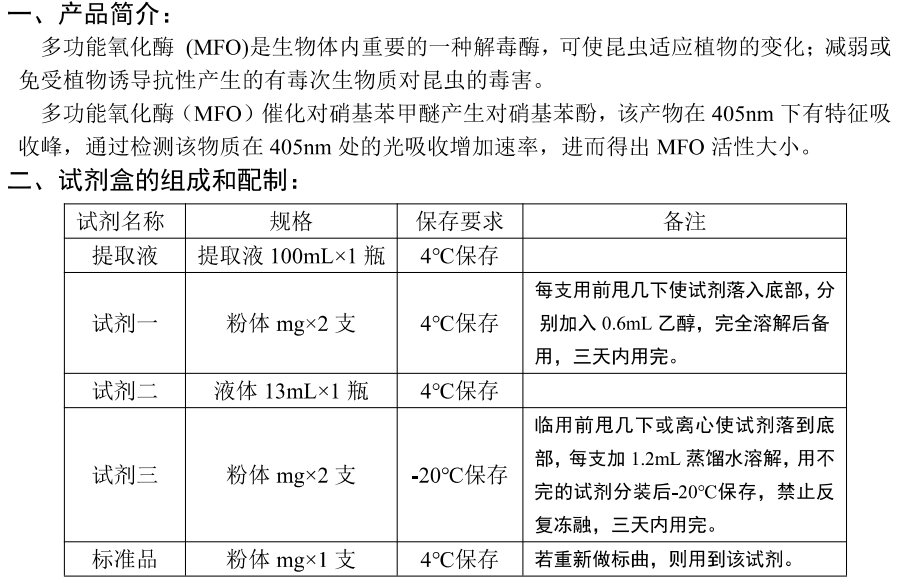 一、产品简介：

多功能氧化酶 (MFO)是生物体内重要的一种解毒酶，可使昆虫适应植物的变化；减弱或免受植物诱导抗性产生的有毒次生物质对昆虫的毒害。

多功能氧化酶（MFO）催化对硝基苯甲醚产生对硝基苯酚，该产物在 405nm 下有特征吸收峰，通过检测该物质在 405nm 处的光吸收增加速率，进而得出 MFO 活性大小。

二、试剂盒的组成和配制：

| 试剂名称 | 规格 | 保存要求 | 备注 |
|---|---|---|---|
| 提取液 | 提取液 100mL×1 瓶 | 4℃保存 | |
| 试剂一 | 粉体 mg×2 支 | 4℃保存 | 每支用前甩几下使试剂落入底部，分别加入 0.6mL 乙醇，完全溶解后备用，三天内用完。 |
| 试剂二 | 液体 13mL×1 瓶 | 4℃保存 | |
| 试剂三 | 粉体 mg×2 支 | -20℃保存 | 临用前甩几下或离心使试剂落到底部，每支加 1.2mL 蒸馏水溶解，用不完的试剂分装后-20℃保存，禁止反复冻融，三天内用完。 |
| 标准品 | 粉体 mg×1 支 | 4℃保存 | 若重新做标曲，则用到该试剂。 |